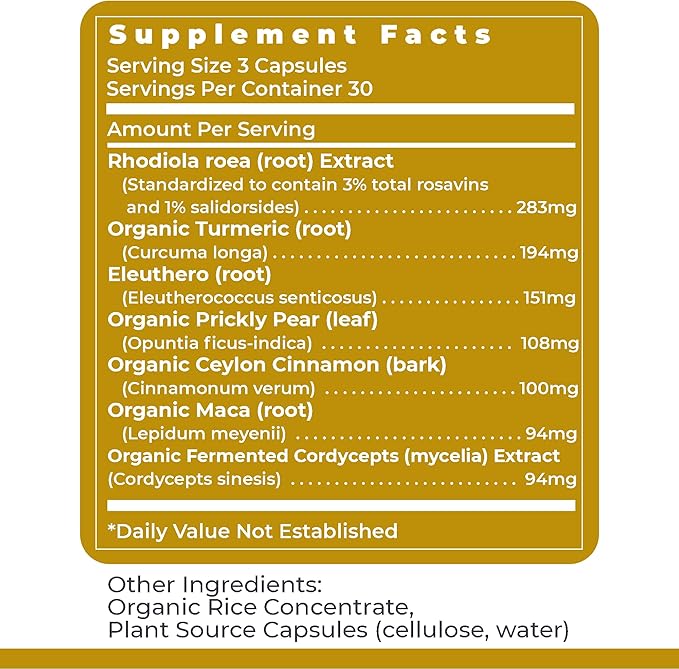 Supplement Facts
Serving Size 3 Capsules
Servings Per Container 30

Amount Per Serving

Rhodiola roea (root) Extract
(Standardized to contain 3% total rosavins and 1% salidorsides) 283mg
Organic Turmeric (root)
(Curcuma longa) 194mg
Eleuthero (root)
(Eleutherococcus senticosus) 151mg
Organic Prickly Pear (leaf)
(Opuntia ficus-indica) 108mg
Organic Ceylon Cinnamon (bark)
(Cinnamonum verum) 100mg
Organic Maca (root)
(Lepidum meyenii) 94mg
Organic Fermented Cordycepts (mycelia) Extract
(Cordycepts sinesis) 94mg

*Daily Value Not Established

Other Ingredients:
Organic Rice Concentrate,
Plant Source Capsules (cellulose, water)